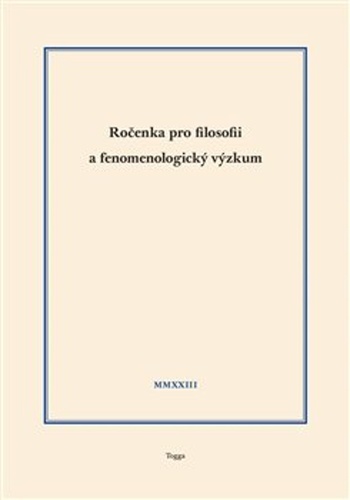 Ročenka pro filosofii
a fenomenologický výzkum

MMXXIII

Togga